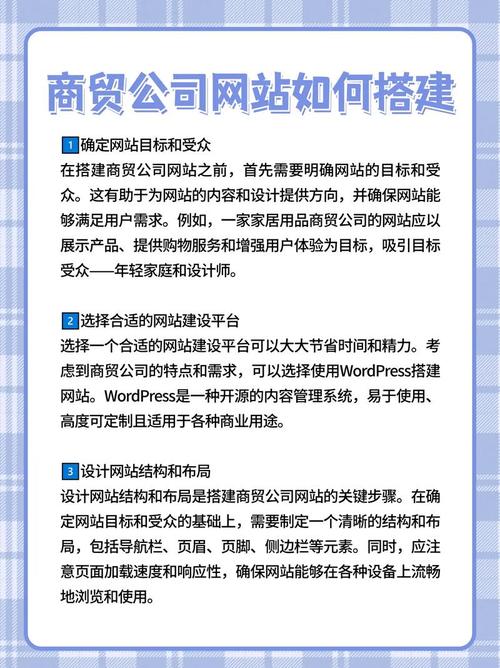 商贸公司网站如何搭建

1 确定网站目标和受众
在搭建商贸公司网站之前，首先需要明确网站的目标和受众。这有助于为网站的内容和设计提供方向，并确保网站能够满足用户需求。例如，一家家居用品商贸公司的网站应以展示产品、提供购物服务和增强用户体验为目标，吸引目标受众——年轻家庭和设计师。

2 选择合适的网站建设平台
选择一个合适的网站建设平台可以大大节省时间和精力。考虑到商贸公司的特点和需求，可以选择使用WordPress搭建网站。WordPress是一种开源的内容管理系统，易于使用、高度可定制且适用于各种商业用途。

3 设计网站结构和布局
设计网站结构和布局是搭建商贸公司网站的关键步骤。在确定网站目标和受众的基础上，需要制定一个清晰的结构和布局，包括导航栏、页眉、页脚、侧边栏等元素。同时，应注意页面加载速度和响应性，确保网站能够在各种设备上流畅地浏览和使用。